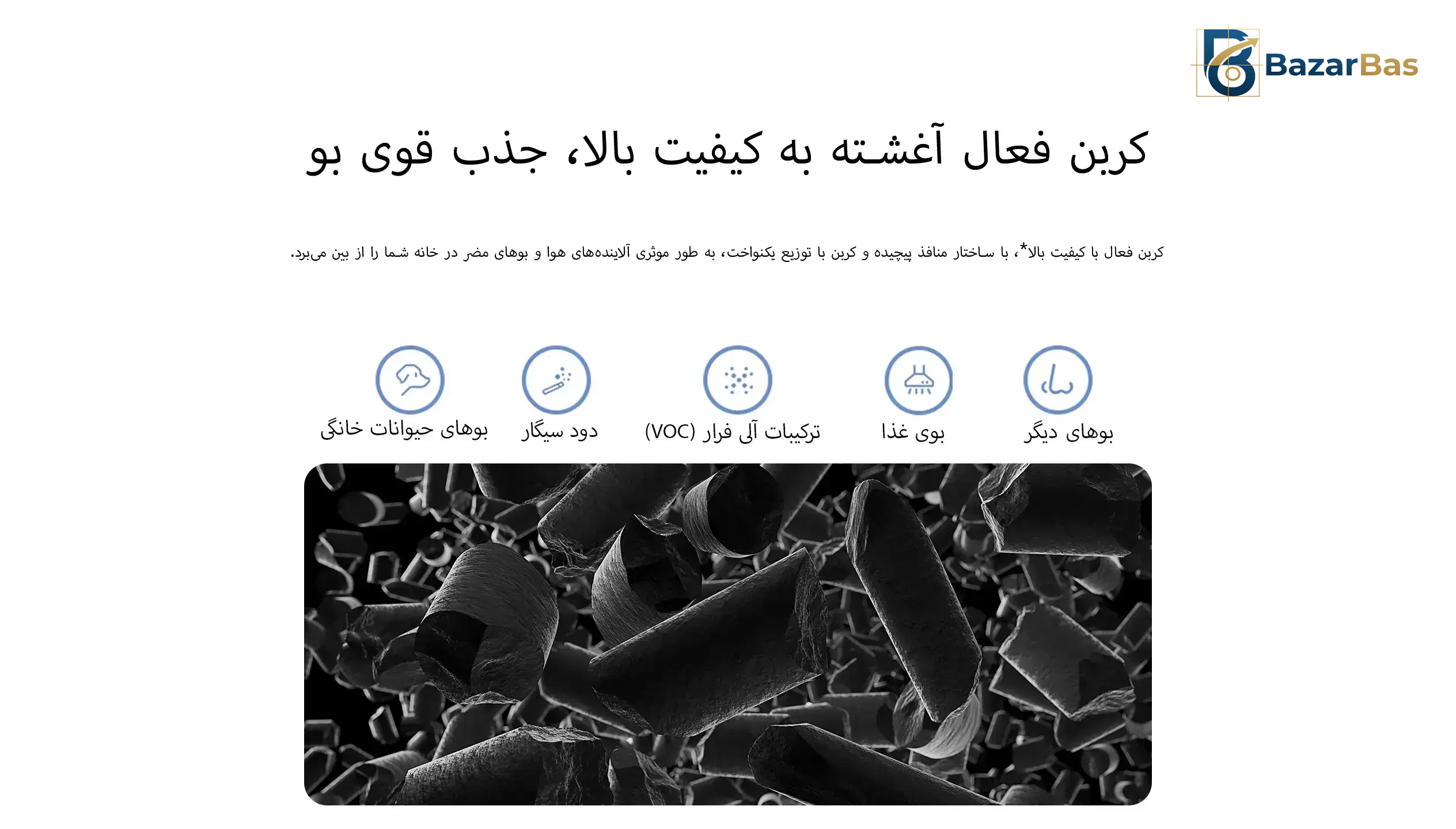 BazarBas

کربن فعال آغشته به کیفیت بالا، جذب قوی بو

کربن فعال با کیفیت بالا*، با ساختار منافذ پیچیده و کربن با توزیع یکنواخت، به طور موثری آلاینده‌های هوا و بوهای مضر در خانه شما را از بین می‌برد.

بوهای دیگر

بوی غذا

ترکیبات آلی فرار (VOC)

دود سیگار

بوهای حیوانات خانگی